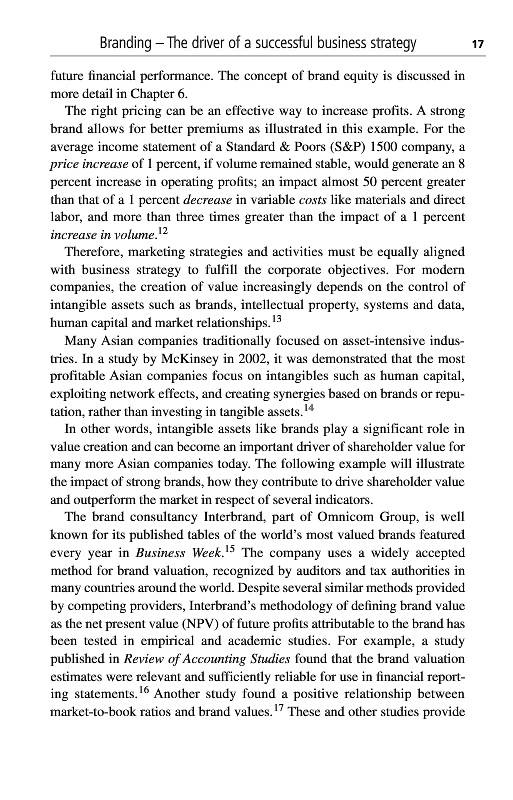 Branding – The driver of a successful business strategy 17

future financial performance. The concept of brand equity is discussed in more detail in Chapter 6.

The right pricing can be an effective way to increase profits. A strong brand allows for better premiums as illustrated in this example. For the average income statement of a Standard & Poors (S&P) 1500 company, a price increase of 1 percent, if volume remained stable, would generate an 8 percent increase in operating profits; an impact almost 50 percent greater than that of a 1 percent decrease in variable costs like materials and direct labor, and more than three times greater than the impact of a 1 percent increase in volume.$^{12}$

Therefore, marketing strategies and activities must be equally aligned with business strategy to fulfill the corporate objectives. For modern companies, the creation of value increasingly depends on the control of intangible assets such as brands, intellectual property, systems and data, human capital and market relationships.$^{13}$

Many Asian companies traditionally focused on asset-intensive industries. In a study by McKinsey in 2002, it was demonstrated that the most profitable Asian companies focus on intangibles such as human capital, exploiting network effects, and creating synergies based on brands or reputation, rather than investing in tangible assets.$^{14}$

In other words, intangible assets like brands play a significant role in value creation and can become an important driver of shareholder value for many more Asian companies today. The following example will illustrate the impact of strong brands, how they contribute to drive shareholder value and outperform the market in respect of several indicators.

The brand consultancy Interbrand, part of Omnicom Group, is well known for its published tables of the world's most valued brands featured every year in Business Week.$^{15}$ The company uses a widely accepted method for brand valuation, recognized by auditors and tax authorities in many countries around the world. Despite several similar methods provided by competing providers, Interbrand's methodology of defining brand value as the net present value (NPV) of future profits attributable to the brand has been tested in empirical and academic studies. For example, a study published in Review of Accounting Studies found that the brand valuation estimates were relevant and sufficiently reliable for use in financial reporting statements.$^{16}$ Another study found a positive relationship between market-to-book ratios and brand values.$^{17}$ These and other studies provide